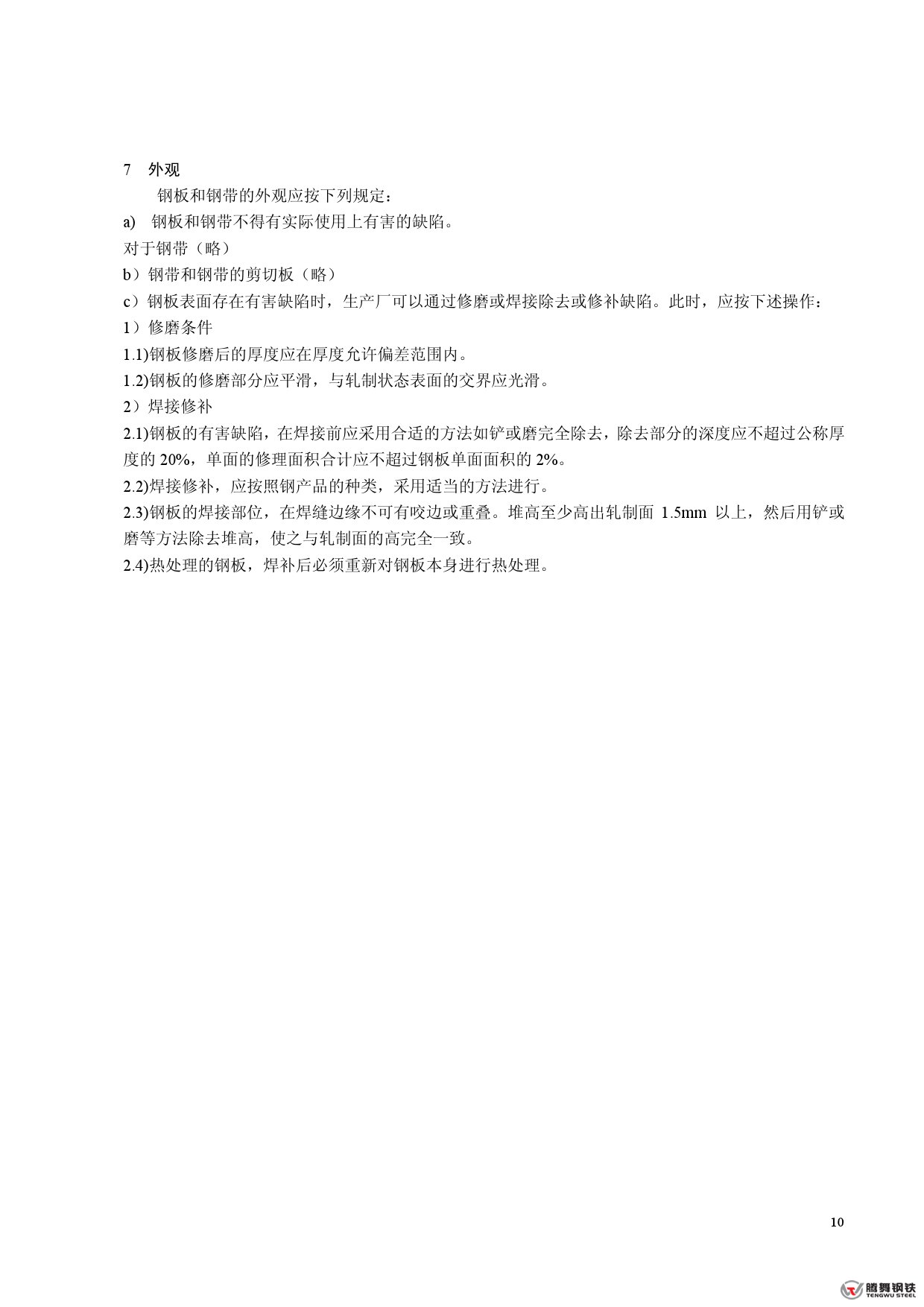 7　外观

钢板和钢带的外观应按下列规定：

a)　钢板和钢带不得有实际使用上有害的缺陷。

对于钢带（略）

b）钢带和钢带的剪切板（略）

c）钢板表面存在有害缺陷时，生产厂可以通过修磨或焊接除去或修补缺陷。此时，应按下述操作：

1）修磨条件

1.1)钢板修磨后的厚度应在厚度允许偏差范围内。

1.2)钢板的修磨部分应平滑，与轧制状态表面的交界应光滑。

2）焊接修补

2.1)钢板的有害缺陷，在焊接前应采用合适的方法如铲或磨完全除去，除去部分的深度应不超过公称厚度的 20%，单面的修理面积合计应不超过钢板单面面积的 2%。

2.2)焊接修补，应按照钢产品的种类，采用适当的方法进行。

2.3)钢板的焊接部位，在焊缝边缘不可有咬边或重叠。堆高至少高出轧制面 1.5mm 以上，然后用铲或磨等方法除去堆高，使之与轧制面的高完全一致。

2.4)热处理的钢板，焊补后必须重新对钢板本身进行热处理。

10

腾舞钢铁
TENGWU STEEL